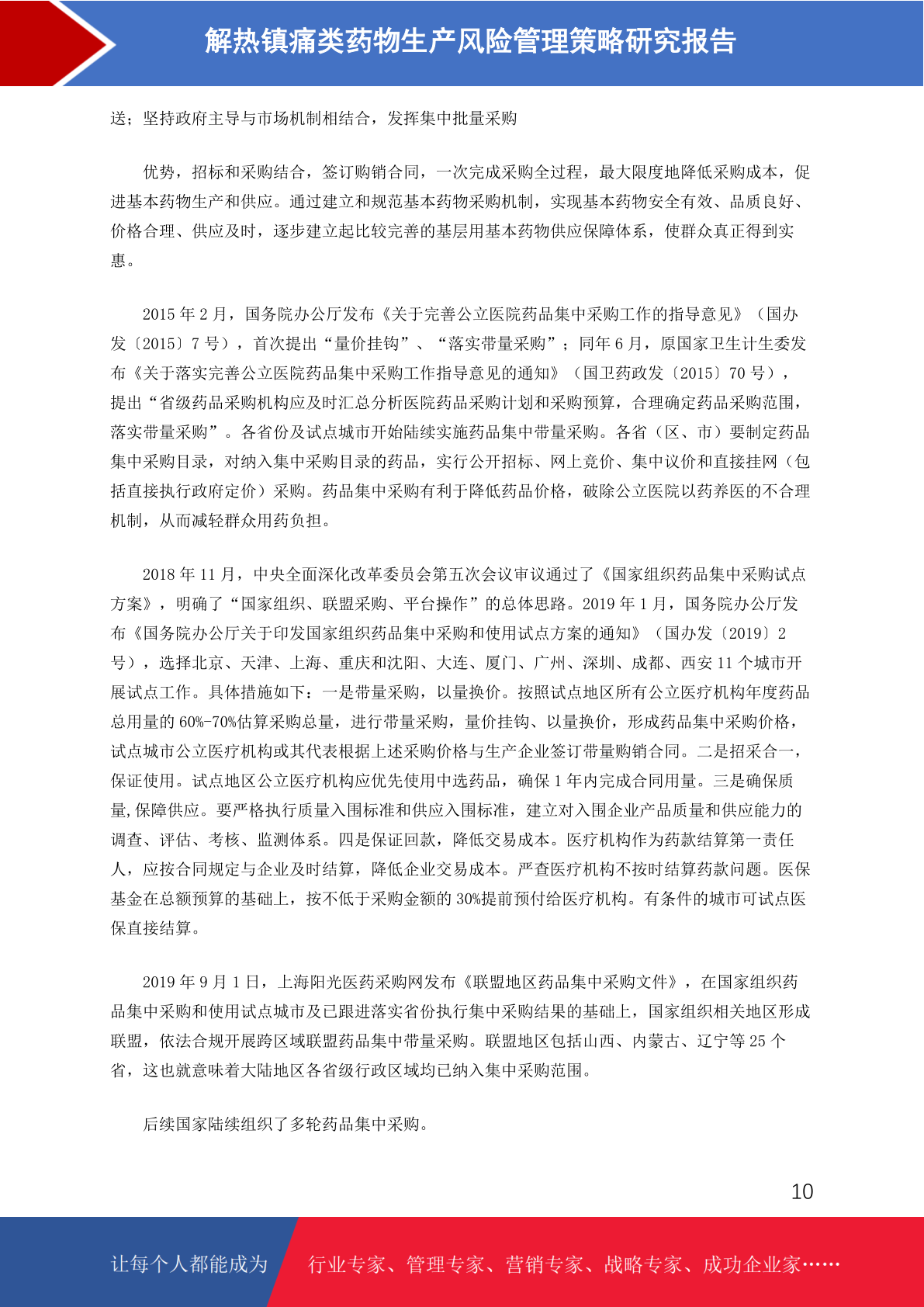 解热镇痛类药物生产风险管理策略研究报告

送；坚持政府主导与市场机制相结合，发挥集中批量采购

优势，招标和采购结合，签订购销合同，一次完成采购全过程，最大限度地降低采购成本，促进基本药物生产和供应。通过建立和规范基本药物采购机制，实现基本药物安全有效、品质良好、价格合理、供应及时，逐步建立起比较完善的基层用基本药物供应保障体系，使群众真正得到实惠。

2015 年 2 月，国务院办公厅发布《关于完善公立医院药品集中采购工作的指导意见》（国办发〔2015〕7 号），首次提出“量价挂钩”、“落实带量采购”；同年 6 月，原国家卫生计生委发布《关于落实完善公立医院药品集中采购工作指导意见的通知》（国卫药政发〔2015〕70 号），提出“省级药品采购机构应及时汇总分析医院药品采购计划和采购预算，合理确定药品采购范围，落实带量采购”。各省份及试点城市开始陆续实施药品集中带量采购。各省（区、市）要制定药品集中采购目录，对纳入集中采购目录的药品，实行公开招标、网上竞价、集中议价和直接挂网（包括直接执行政府定价）采购。药品集中采购有利于降低药品价格，破除公立医院以药养医的不合理机制，从而减轻群众用药负担。

2018 年 11 月，中央全面深化改革委员会第五次会议审议通过了《国家组织药品集中采购试点方案》，明确了“国家组织、联盟采购、平台操作”的总体思路。2019 年 1 月，国务院办公厅发布《国务院办公厅关于印发国家组织药品集中采购和使用试点方案的通知》（国办发〔2019〕2 号），选择北京、天津、上海、重庆和沈阳、大连、厦门、广州、深圳、成都、西安 11 个城市开展试点工作。具体措施如下：一是带量采购，以量换价。按照试点地区所有公立医疗机构年度药品总用量的 60%-70%估算采购总量，进行带量采购，量价挂钩、以量换价，形成药品集中采购价格，试点城市公立医疗机构或其代表根据上述采购价格与生产企业签订带量购销合同。二是招采合一，保证使用。试点地区公立医疗机构应优先使用中选药品，确保 1 年内完成合同用量。三是确保质量,保障供应。要严格执行质量入围标准和供应入围标准，建立对入围企业产品质量和供应能力的调查、评估、考核、监测体系。四是保证回款，降低交易成本。医疗机构作为药款结算第一责任人，应按合同规定与企业及时结算，降低企业交易成本。严查医疗机构不按时结算药款问题。医保基金在总额预算的基础上，按不低于采购金额的 30%提前预付给医疗机构。有条件的城市可试点医保直接结算。

2019 年 9 月 1 日，上海阳光医药采购网发布《联盟地区药品集中采购文件》，在国家组织药品集中采购和使用试点城市及已跟进落实省份执行集中采购结果的基础上，国家组织相关地区形成联盟，依法合规开展跨区域联盟药品集中带量采购。联盟地区包括山西、内蒙古、辽宁等 25 个省，这也就意味着大陆地区各省级行政区域均已纳入集中采购范围。

后续国家陆续组织了多轮药品集中采购。

10

让每个人都能成为 行业专家、管理专家、营销专家、战略专家、成功企业家……